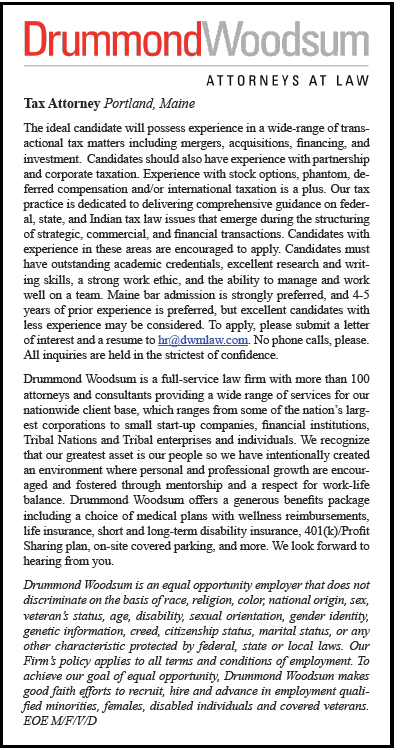 DrummondWoodsum

ATTORNEYS AT LAW

Tax Attorney Portland, Maine

The ideal candidate will possess experience in a wide-range of transactional tax matters including mergers, acquisitions, financing, and investment. Candidates should also have experience with partnership and corporate taxation. Experience with stock options, phantom, deferred compensation and/or international taxation is a plus. Our tax practice is dedicated to delivering comprehensive guidance on federal, state, and Indian tax law issues that emerge during the structuring of strategic, commercial, and financial transactions. Candidates with experience in these areas are encouraged to apply. Candidates must have outstanding academic credentials, excellent research and writing skills, a strong work ethic, and the ability to manage and work well on a team. Maine bar admission is strongly preferred, and 4-5 years of prior experience is preferred, but excellent candidates with less experience may be considered. To apply, please submit a letter of interest and a resume to hr@dwmlaw.com. No phone calls, please. All inquiries are held in the strictest of confidence.

Drummond Woodsum is a full-service law firm with more than 100 attorneys and consultants providing a wide range of services for our nationwide client base, which ranges from some of the nation's largest corporations to small start-up companies, financial institutions, Tribal Nations and Tribal enterprises and individuals. We recognize that our greatest asset is our people so we have intentionally created an environment where personal and professional growth are encouraged and fostered through mentorship and a respect for work-life balance. Drummond Woodsum offers a generous benefits package including a choice of medical plans with wellness reimbursements, life insurance, short and long-term disability insurance, 401(k)/Profit Sharing plan, on-site covered parking, and more. We look forward to hearing from you.

Drummond Woodsum is an equal opportunity employer that does not discriminate on the basis of race, religion, color, national origin, sex, veteran's status, age, disability, sexual orientation, gender identity, genetic information, creed, citizenship status, marital status, or any other characteristic protected by federal, state or local laws. Our Firm's policy applies to all terms and conditions of employment. To achieve our goal of equal opportunity, Drummond Woodsum makes good faith efforts to recruit, hire and advance in employment qualified minorities, females, disabled individuals and covered veterans. EOE M/F/V/D